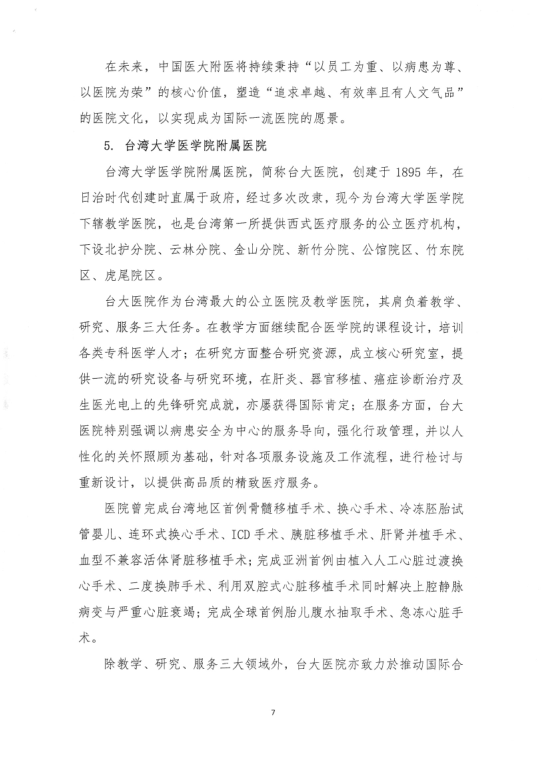 在未来，中国医大附医将持续秉持“以员工为重、以病患为尊、以医院为荣”的核心价值，塑造“追求卓越、有效率且有人文气品”的医院文化，以实现成为国际一流医院的愿景。

5. 台湾大学医学院附属医院

台湾大学医学院附属医院，简称台大医院，创建于 1895 年，在日治时代创建时直属于政府，经过多次改隶，现今为台湾大学医学院下辖教学医院，也是台湾第一所提供西式医疗服务的公立医疗机构，下设北护分院、云林分院、金山分院、新竹分院、公馆院区、竹东院区、虎尾院区。

台大医院作为台湾最大的公立医院及教学医院，其肩负着教学、研究、服务三大任务。在教学方面继续配合医学院的课程设计，培训各类专科医学人才；在研究方面整合研究资源，成立核心研究室，提供一流的研究设备与研究环境，在肝炎、器官移植、癌症诊断治疗及生医光电上的先锋研究成就，亦屡获得国际肯定；在服务方面，台大医院特别强调以病患安全为中心的服务导向，强化行政管理，并以人性化的关怀照顾为基础，针对各项服务设施及工作流程，进行检讨与重新设计，以提供高品质的精致医疗服务。

医院曾完成台湾地区首例骨髓移植手术、换心手术、冷冻胚胎试管婴儿、连环式换心手术、ICD 手术、胰脏移植手术、肝肾并植手术、血型不兼容活体肾脏移植手术；完成亚洲首例由植入人工心脏过渡换心手术、二度换肺手术、利用双腔式心脏移植手术同时解决上腔静脉病变与严重心脏衰竭；完成全球首例胎儿腹水抽取手术、急冻心脏手术。

除教学、研究、服务三大领域外，台大医院亦致力於推动国际合

7